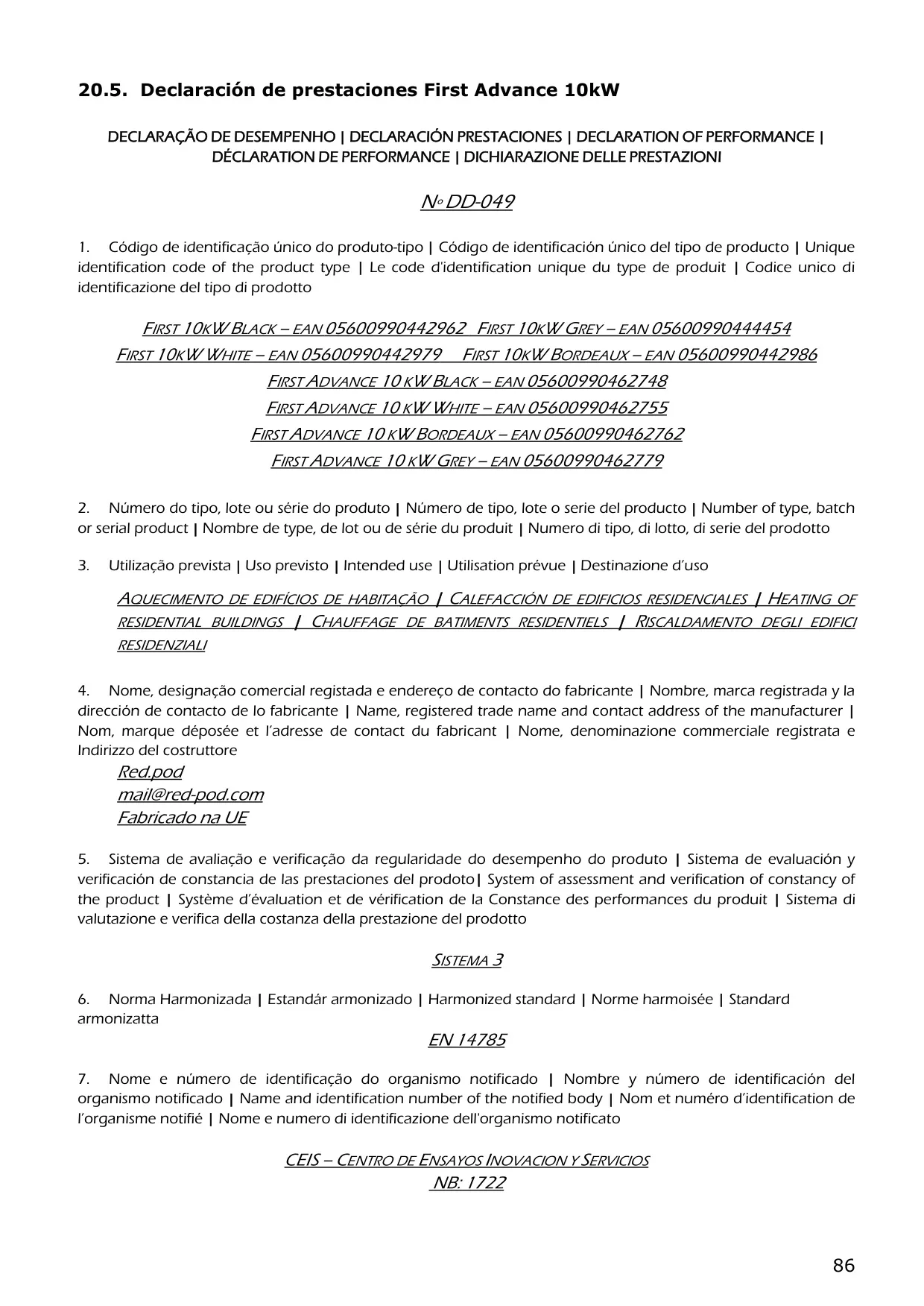 20.5. Declaración de prestaciones First Advance 10kW

DECLARAÇÃO DE DESEMPENHO | DECLARACIÓN PRESTACIONES | DECLARATION OF PERFORMANCE | DÉCLARATION DE PERFORMANCE | DICHIARAZIONE DELLE PRESTAZIONI

Nº DD-049

1. Código de identificação único do produto-tipo | Código de identificación único del tipo de producto | Unique identification code of the product type | Le code d'identification unique du type de produit | Codice unico di identificazione del tipo di prodotto

FIRST 10KW BLACK – EAN 05600990442962 FIRST 10KW GREY – EAN 05600990444454
FIRST 10KW WHITE – EAN 05600990442979 FIRST 10KW BORDEAUX – EAN 05600990442986
FIRST ADVANCE 10 KW BLACK – EAN 05600990462748
FIRST ADVANCE 10 KW WHITE – EAN 05600990462755
FIRST ADVANCE 10 KW BORDEAUX – EAN 05600990462762
FIRST ADVANCE 10 KW GREY – EAN 05600990462779

2. Número do tipo, lote ou série do produto | Número de tipo, lote o serie del producto | Number of type, batch or serial product | Nombre de type, de lot ou de série du produit | Numero di tipo, di lotto, di serie del prodotto

3. Utilização prevista | Uso previsto | Intended use | Utilisation prévue | Destinazione d'uso

AQUECIMENTO DE EDIFÍCIOS DE HABITAÇÃO | CALEFACCIÓN DE EDIFICIOS RESIDENCIALES | HEATING OF RESIDENTIAL BUILDINGS | CHAUFFAGE DE BATIMENTS RESIDENTIELS | RISCALDAMENTO DEGLI EDIFICI RESIDENZIALI

4. Nome, designação comercial registada e endereço de contacto do fabricante | Nombre, marca registrada y la dirección de contacto de lo fabricante | Name, registered trade name and contact address of the manufacturer | Nom, marque déposée et l'adresse de contact du fabricant | Nome, denominazione commerciale registrata e Indirizzo del costruttore
Red.pod
mail@red-pod.com
Fabricado na UE

5. Sistema de avaliação e verificação da regularidade do desempenho do produto | Sistema de evaluación y verificación de constancia de las prestaciones del prodoto| System of assessment and verification of constancy of the product | Système d'évaluation et de vérification de la Constance des performances du produit | Sistema di valutazione e verifica della costanza della prestazione del prodotto

SISTEMA 3

6. Norma Harmonizada | Estandár armonizado | Harmonized standard | Norme harmoisée | Standard armonizatta

EN 14785

7. Nome e número de identificação do organismo notificado | Nombre y número de identificación del organismo notificado | Name and identification number of the notified body | Nom et numéro d'identification de l'organisme notifié | Nome e numero di identificazione dell'organismo notificato

CEIS – CENTRO DE ENSAYOS INOVACION Y SERVICIOS
NB: 1722

86